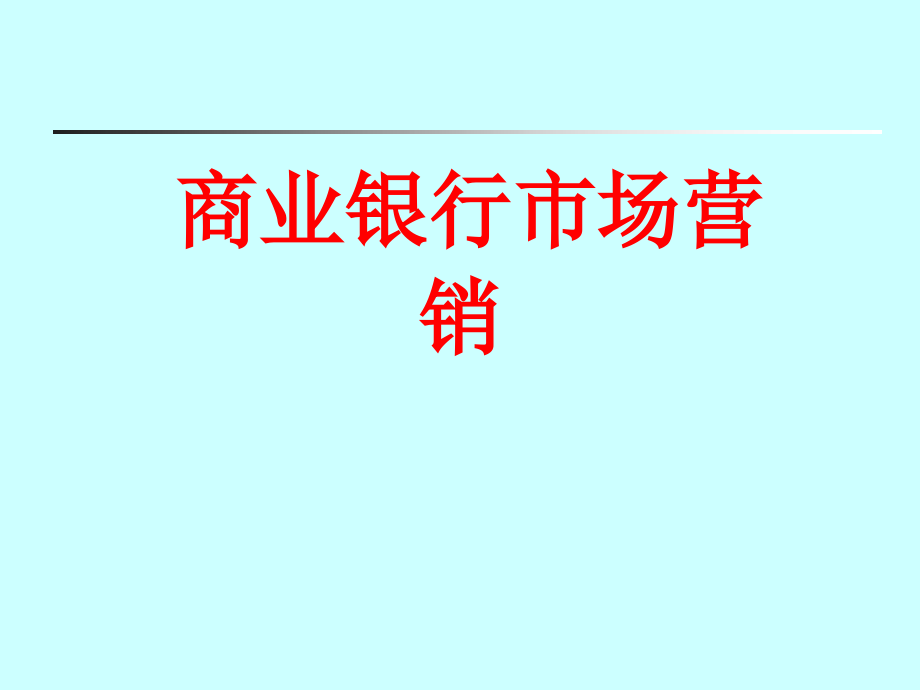 商业银行市场营销